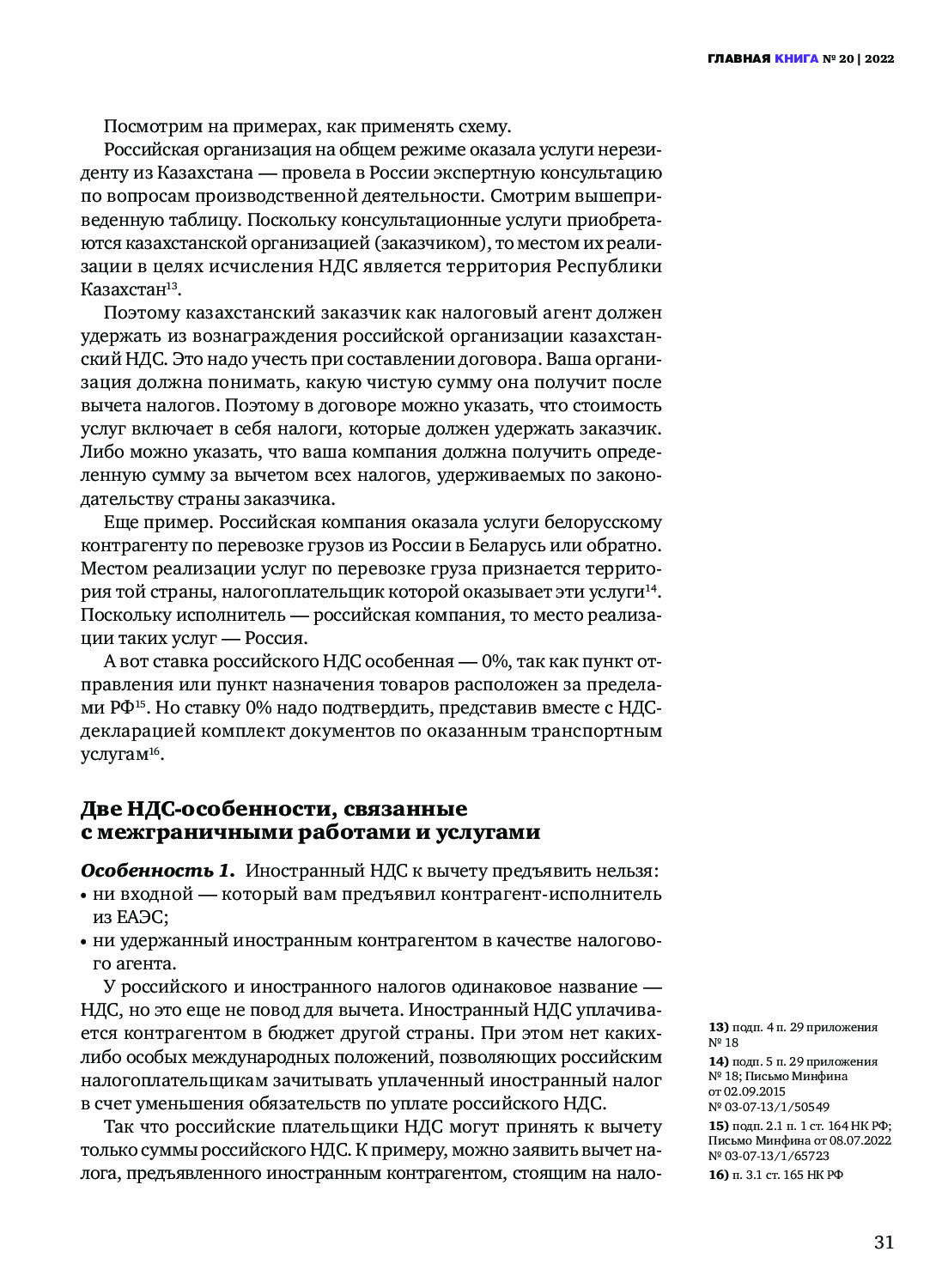 ГЛАВНАЯ КНИГА № 20 | 2022

Посмотрим на примерах, как применять схему.

Российская организация на общем режиме оказала услуги нерезиденту из Казахстана — провела в России экспертную консультацию по вопросам производственной деятельности. Смотрим вышеприведенную таблицу. Поскольку консультационные услуги приобретаются казахстанской организацией (заказчиком), то местом их реализации в целях исчисления НДС является территория Республики Казахстан$^{13}$.

Поэтому казахстанский заказчик как налоговый агент должен удержать из вознаграждения российской организации казахстанский НДС. Это надо учесть при составлении договора. Ваша организация должна понимать, какую чистую сумму она получит после вычета налогов. Поэтому в договоре можно указать, что стоимость услуг включает в себя налоги, которые должен удержать заказчик. Либо можно указать, что ваша компания должна получить определенную сумму за вычетом всех налогов, удерживаемых по законодательству страны заказчика.

Еще пример. Российская компания оказала услуги белорусскому контрагенту по перевозке грузов из России в Беларусь или обратно. Местом реализации услуг по перевозке груза признается территория той страны, налогоплательщик которой оказывает эти услуги$^{14}$. Поскольку исполнитель — российская компания, то место реализации таких услуг — Россия.

А вот ставка российского НДС особенная — 0%, так как пункт отправления или пункт назначения товаров расположен за пределами РФ$^{15}$. Но ставку 0% надо подтвердить, представив вместе с НДС-декларацией комплект документов по оказанным транспортным услугам$^{16}$.

Две НДС-особенности, связанные с межграничными работами и услугами

Особенность 1. Иностранный НДС к вычету предъявить нельзя:
• ни входной — который вам предъявил контрагент-исполнитель из ЕАЭС;
• ни удержанный иностранным контрагентом в качестве налогового агента.

У российского и иностранного налогов одинаковое название — НДС, но это еще не повод для вычета. Иностранный НДС уплачивается контрагентом в бюджет другой страны. При этом нет каких-либо особых международных положений, позволяющих российским налогоплательщикам зачитывать уплаченный иностранный налог в счет уменьшения обязательств по уплате российского НДС.

Так что российские плательщики НДС могут принять к вычету только суммы российского НДС. К примеру, можно заявить вычет налога, предъявленного иностранным контрагентом, стоящим на нало-

13) подп. 4 п. 29 приложения № 18
14) подп. 5 п. 29 приложения № 18; Письмо Минфина от 02.09.2015 № 03-07-13/1/50549
15) подп. 2.1 п. 1 ст. 164 НК РФ; Письмо Минфина от 08.07.2022 № 03-07-13/1/65723
16) п. 3.1 ст. 165 НК РФ

31